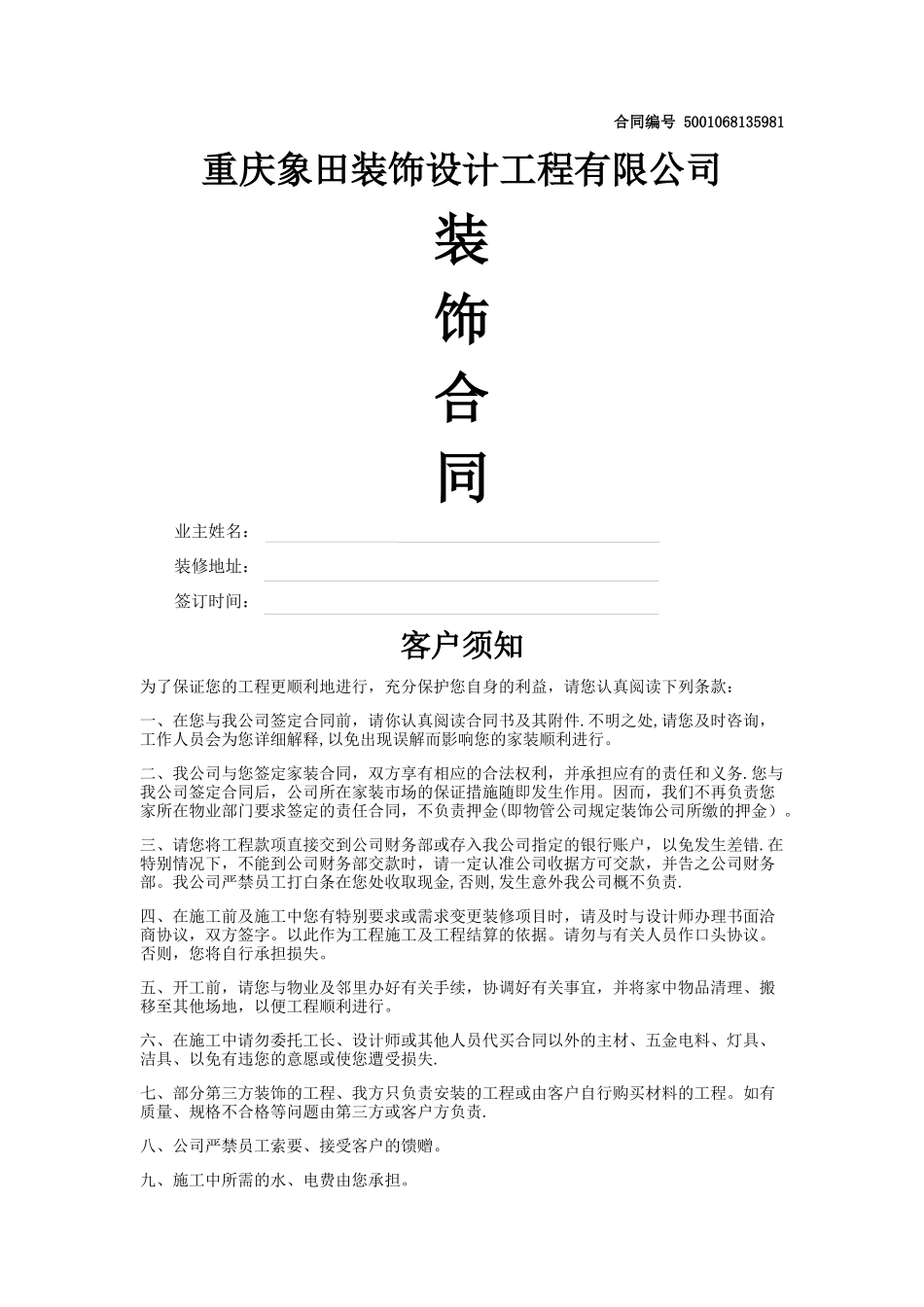 合同编号 5001068135981

重庆象田装饰设计工程有限公司

装

饰

合

同

业主姓名：

装修地址：

签订时间：

客户须知

为了保证您的工程更顺利地进行，充分保护您自身的利益，请您认真阅读下列条款：

一、在您与我公司签定合同前，请你认真阅读合同书及其附件.不明之处,请您及时咨询，工作人员会为您详细解释,以免出现误解而影响您的家装顺利进行。

二、我公司与您签定家装合同，双方享有相应的合法权利，并承担应有的责任和义务.您与我公司签定合同后，公司所在家装市场的保证措施随即发生作用。因而，我们不再负责您家所在物业部门要求签定的责任合同，不负责押金(即物管公司规定装饰公司所缴的押金）。

三、请您将工程款项直接交到公司财务部或存入我公司指定的银行账户，以免发生差错.在特别情况下，不能到公司财务部交款时，请一定认准公司收据方可交款，并告之公司财务部。我公司严禁员工打白条在您处收取现金,否则,发生意外我公司概不负责.

四、在施工前及施工中您有特别要求或需求变更装修项目时，请及时与设计师办理书面洽商协议，双方签字。以此作为工程施工及工程结算的依据。请勿与有关人员作口头协议。否则，您将自行承担损失。

五、开工前，请您与物业及邻里办好有关手续，协调好有关事宜，并将家中物品清理、搬移至其他场地，以便工程顺利进行。

六、在施工中请勿委托工长、设计师或其他人员代买合同以外的主材、五金电料、灯具、洁具、以免有违您的意愿或使您遭受损失.

七、部分第三方装饰的工程、我方只负责安装的工程或由客户自行购买材料的工程。如有质量、规格不合格等问题由第三方或客户方负责.

八、公司严禁员工索要、接受客户的馈赠。

九、施工中所需的水、电费由您承担。